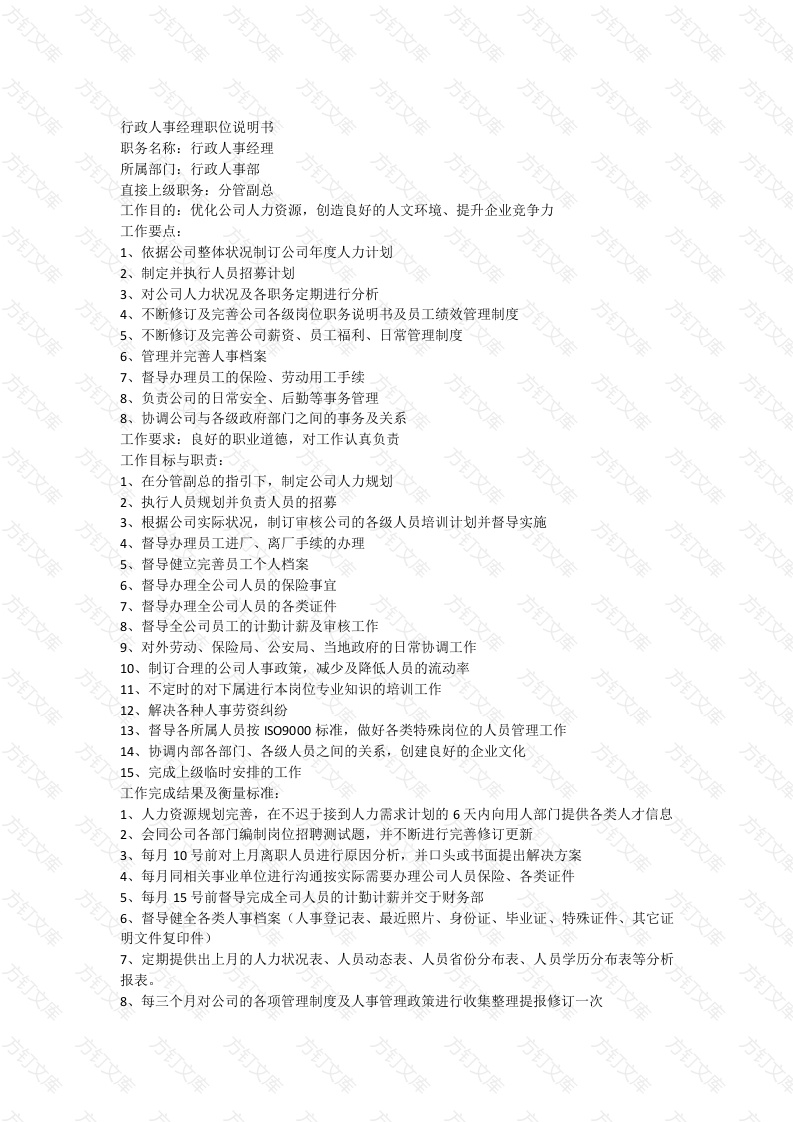 行政人事经理职位说明书
职务名称：行政人事经理
所属部门：行政人事部
直接上级职务：分管副总
工作目的：优化公司人力资源，创造良好的人文环境、提升企业竞争力
工作要点：
1、依据公司整体状况制订公司年度人力计划
2、制定并执行人员招募计划
3、对公司人力状况及各职务定期进行分析
4、不断修订及完善公司各级岗位职务说明书及员工绩效管理制度
5、不断修订及完善公司薪资、员工福利、日常管理制度
6、管理并完善人事档案
7、督导办理员工的保险、劳动用工手续
8、负责公司的日常安全、后勤等事务管理
8、协调公司与各级政府部门之间的事务及关系
工作要求：良好的职业道德，对工作认真负责
工作目标与职责：
1、在分管副总的指引下，制定公司人力规划
2、执行人员规划并负责人员的招募
3、根据公司实际状况，制订审核公司的各级人员培训计划并督导实施
4、督导办理员工进厂、离厂手续的办理
5、督导健立完善员工个人档案
6、督导办理全公司人员的保险事宜
7、督导办理全公司人员的各类证件
8、督导全公司员工的计勤计薪及审核工作
9、对外劳动、保险局、公安局、当地政府的日常协调工作
10、制订合理的公司人事政策，减少及降低人员的流动率
11、不定时的对下属进行本岗位专业知识的培训工作
12、解决各种人事劳资纠纷
13、督导各所属人员按 ISO9000 标准，做好各类特殊岗位的人员管理工作
14、协调内部各部门、各级人员之间的关系，创建良好的企业文化
15、完成上级临时安排的工作
工作完成结果及衡量标准：
1、人力资源规划完善，在不迟于接到人力需求计划的 6 天内向用人部门提供各类人才信息
2、会同公司各部门编制岗位招聘测试题，并不断进行完善修订更新
3、每月 10 号前对上月离职人员进行原因分析，并口头或书面提出解决方案
4、每月同相关事业单位进行沟通按实际需要办理公司人员保险、各类证件
5、每月 15 号前督导完成全司人员的计勤计薪并交于财务部
6、督导健全各类人事档案（人事登记表、最近照片、身份证、毕业证、特殊证件、其它证明文件复印件）
7、定期提供出上月的人力状况表、人员动态表、人员省份分布表、人员学历分布表等分析报表。
8、每三个月对公司的各项管理制度及人事管理政策进行收集整理提报修订一次